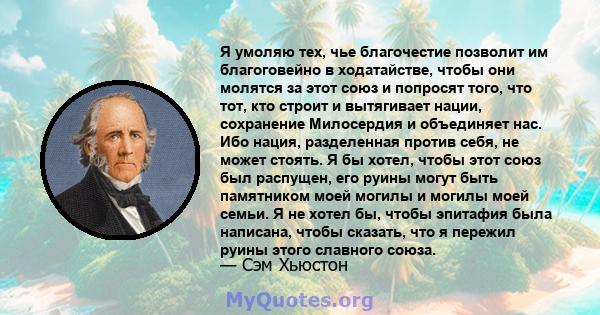 Я умоляю тех, чье благочестие позволит им благоговейно в ходатайстве, чтобы они молятся за этот союз и попросят того, что тот, кто строит и вытягивает нации, сохранение Милосердия и объединяет нас. Ибо нация, разделенная против себя, не может стоять. Я бы хотел, чтобы этот союз был распущен, его руины могут быть памятником моей могилы и могилы моей семьи. Я не хотел бы, чтобы эпитафия была написана, чтобы сказать, что я пережил руины этого славного союза.
— Сэм Хьюстон

MyQuotes.org